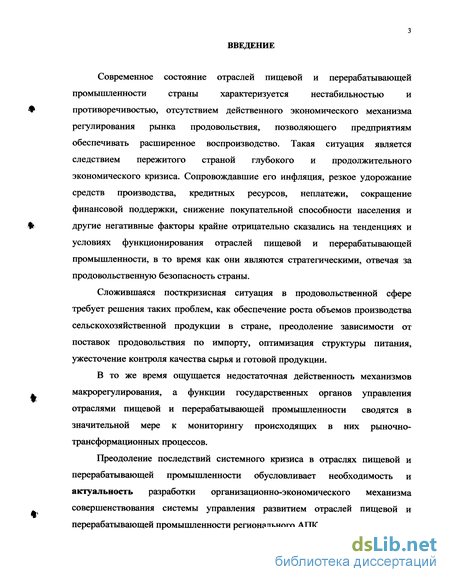 3

ВВЕДЕНИЕ

Современное состояние отраслей пищевой и перерабатывающей промышленности страны характеризуется нестабильностью и противоречивостью, отсутствием действенного экономического механизма регулирования рынка продовольствия, позволяющего предприятиям обеспечивать расширенное воспроизводство. Такая ситуация является следствием пережитого страной глубокого и продолжительного экономического кризиса. Сопровождавшие его инфляция, резкое удорожание средств производства, кредитных ресурсов, неплатежи, сокращение финансовой поддержки, снижение покупательной способности населения и другие негативные факторы крайне отрицательно сказались на тенденциях и условиях функционирования отраслей пищевой и перерабатывающей промышленности, в то время как они являются стратегическими, отвечая за продовольственную безопасность страны.

Сложившаяся посткризисная ситуация в продовольственной сфере требует решения таких проблем, как обеспечение роста объемов производства сельскохозяйственной продукции в стране, преодоление зависимости от поставок продовольствия по импорту, оптимизация структуры питания, ужесточение контроля качества сырья и готовой продукции.

В то же время ощущается недостаточная действенность механизмов макрорегулирования, а функции государственных органов управления отраслями пищевой и перерабатывающей промышленности сводятся в значительной мере к мониторингу происходящих в них рыночно-трансформационных процессов.

Преодоление последствий системного кризиса в отраслях пищевой и перерабатывающей промышленности обусловливает необходимость и актуальность разработки организационно-экономического механизма совершенствования системы управления развитием отраслей пищевой и перерабатывающей промышленности регионального АПК

dsLib.net
библиотека диссертаций